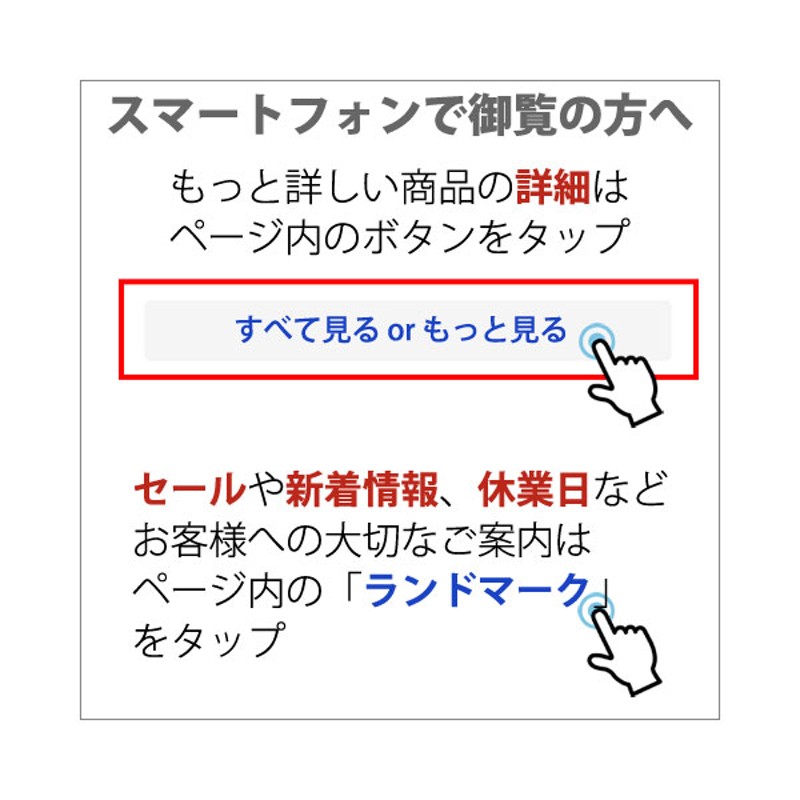 スマートフォンで御覧の方へ

もっと詳しい商品の詳細は
ページ内のボタンをタップ

すべて見る or もっと見る

セールや新着情報、休業日など
お客様への大切なご案内は
ページ内の「ランドマーク」
をタップ